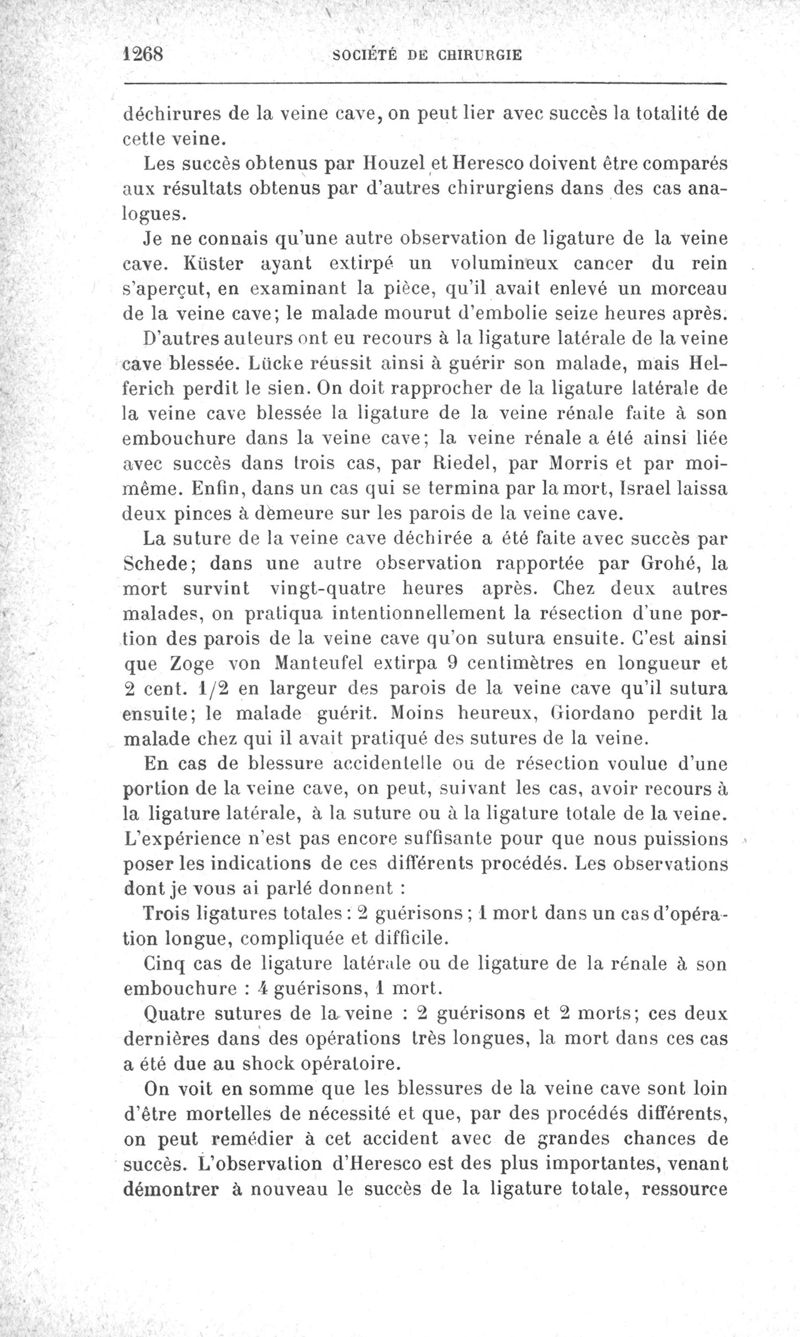 1268 SOCIÉTÉ DE CHIRURGIE

déchirures de la veine cave, on peut lier avec succès la totalité de cette veine.

Les succès obtenus par Houzel et Heresco doivent être comparés aux résultats obtenus par d'autres chirurgiens dans des cas analogues.

Je ne connais qu'une autre observation de ligature de la veine cave. Küster ayant extirpé un volumineux cancer du rein s'aperçut, en examinant la pièce, qu'il avait enlevé un morceau de la veine cave; le malade mourut d'embolie seize heures après.

D'autres auteurs ont eu recours à la ligature latérale de la veine cave blessée. Lücke réussit ainsi à guérir son malade, mais Helferich perdit le sien. On doit rapprocher de la ligature latérale de la veine cave blessée la ligature de la veine rénale faite à son embouchure dans la veine cave; la veine rénale a été ainsi liée avec succès dans trois cas, par Riedel, par Morris et par moi-même. Enfin, dans un cas qui se termina par la mort, Israel laissa deux pinces à demeure sur les parois de la veine cave.

La suture de la veine cave déchirée a été faite avec succès par Schede; dans une autre observation rapportée par Grohé, la mort survint vingt-quatre heures après. Chez deux autres malades, on pratiqua intentionnellement la résection d'une portion des parois de la veine cave qu'on sutura ensuite. C'est ainsi que Zoge von Manteufel extirpa 9 centimètres en longueur et 2 cent. 1/2 en largeur des parois de la veine cave qu'il sutura ensuite; le malade guérit. Moins heureux, Giordano perdit la malade chez qui il avait pratiqué des sutures de la veine.

En cas de blessure accidentelle ou de résection voulue d'une portion de la veine cave, on peut, suivant les cas, avoir recours à la ligature latérale, à la suture ou à la ligature totale de la veine. L'expérience n'est pas encore suffisante pour que nous puissions poser les indications de ces différents procédés. Les observations dont je vous ai parlé donnent :

Trois ligatures totales : 2 guérisons ; 1 mort dans un cas d'opération longue, compliquée et difficile.

Cinq cas de ligature latérale ou de ligature de la rénale à son embouchure : 4 guérisons, 1 mort.

Quatre sutures de la veine : 2 guérisons et 2 morts; ces deux dernières dans des opérations très longues, la mort dans ces cas a été due au shock opératoire.

On voit en somme que les blessures de la veine cave sont loin d'être mortelles de nécessité et que, par des procédés différents, on peut remédier à cet accident avec de grandes chances de succès. L'observation d'Heresco est des plus importantes, venant démontrer à nouveau le succès de la ligature totale, ressource